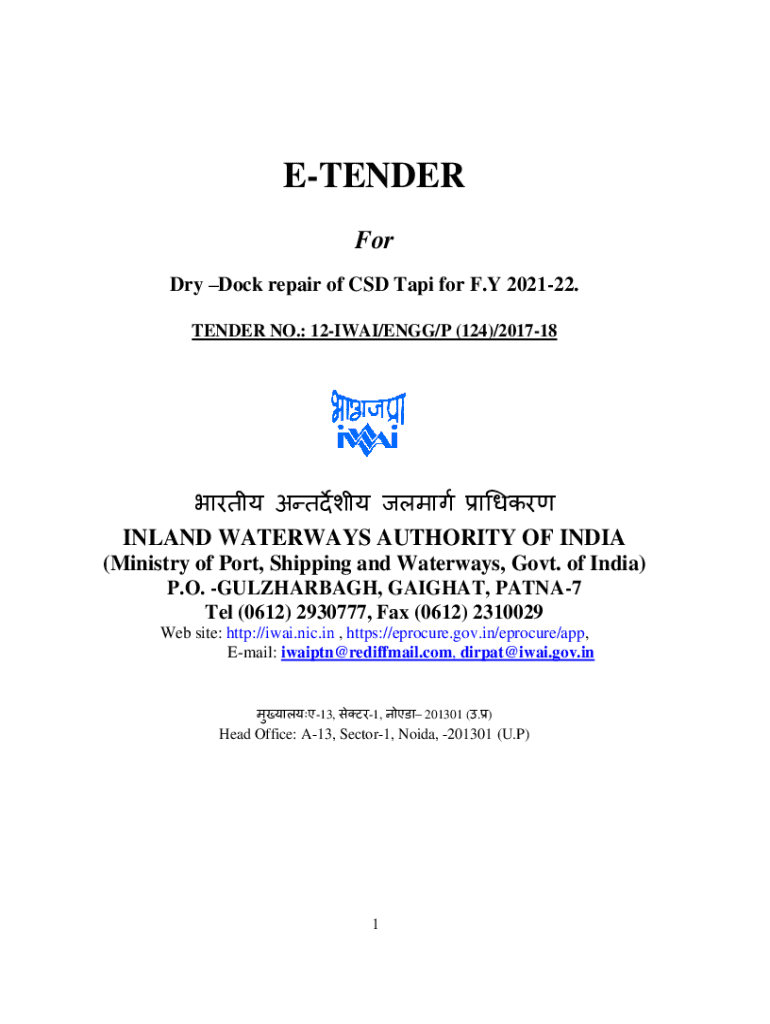 E-TENDER

For

Dry –Dock repair of CSD Tapi for F.Y 2021-22.

TENDER NO.: 12-IWAI/ENGG/P (124)/2017-18

भाअजप्रा
iwai

भारतीय अन्तर्देशीय जलमार्ग प्राधिकरण

INLAND WATERWAYS AUTHORITY OF INDIA

(Ministry of Port, Shipping and Waterways, Govt. of India)

P.O. -GULZHARBAGH, GAIGHAT, PATNA-7

Tel (0612) 2930777, Fax (0612) 2310029

Web site: http://iwai.nic.in , https://eprocure.gov.in/eprocure/app, E-mail: iwaiptn@rediffmail.com, dirpat@iwai.gov.in

मुख्यालयःए-13, सेक्टर-1, नोएडा– 201301 (उ.प्र)
Head Office: A-13, Sector-1, Noida, -201301 (U.P)

1